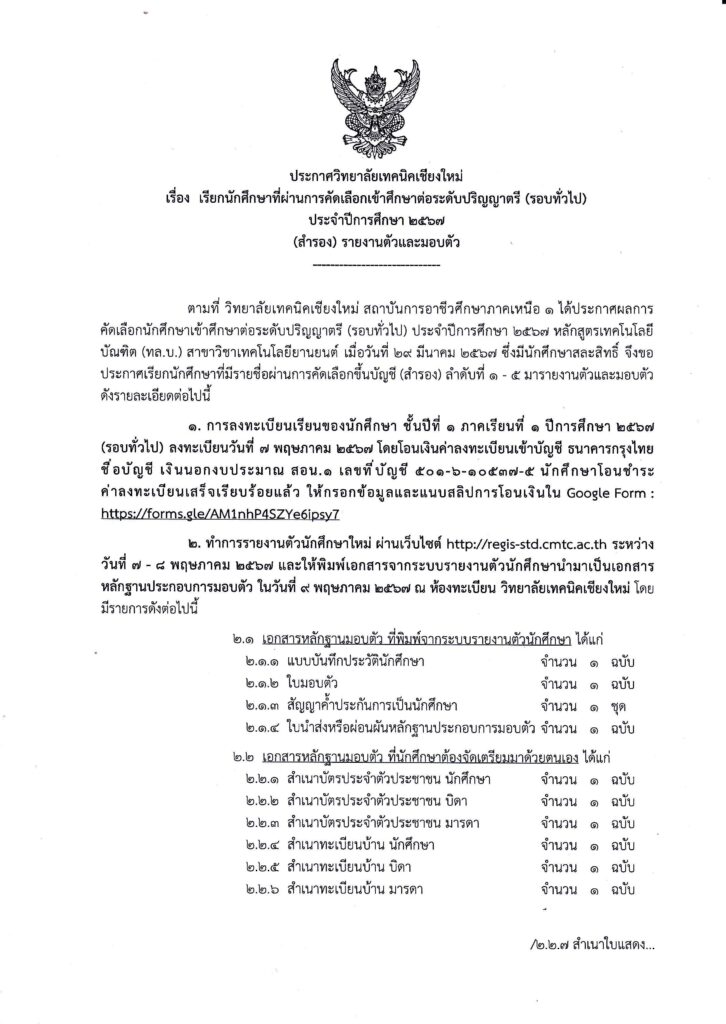 ประกาศวิทยาลัยเทคนิคเชียงใหม่
เรื่อง เรียกนักศึกษาที่ผ่านการคัดเลือกเข้าศึกษาต่อระดับปริญญาตรี (รอบทั่วไป)
ประจำปีการศึกษา ๒๕๖๗
(สำรอง) รายงานตัวและมอบตัว
-----------------------------

ตามที่ วิทยาลัยเทคนิคเชียงใหม่ สถาบันการอาชีวศึกษาภาคเหนือ ๑ ได้ประกาศผลการคัดเลือกนักศึกษาเข้าศึกษาต่อระดับปริญญาตรี (รอบทั่วไป) ประจำปีการศึกษา ๒๕๖๗ หลักสูตรเทคโนโลยีบัณฑิต (ทล.บ.) สาขาวิชาเทคโนโลยียานยนต์ เมื่อวันที่ ๒๙ มีนาคม ๒๕๖๗ ซึ่งมีนักศึกษาสละสิทธิ์ จึงขอประกาศเรียกนักศึกษาที่มีรายชื่อผ่านการคัดเลือกขึ้นบัญชี (สำรอง) ลำดับที่ ๑ - ๕ มารายงานตัวและมอบตัว ดังรายละเอียดต่อไปนี้

๑. การลงทะเบียนเรียนของนักศึกษา ชั้นปีที่ ๑ ภาคเรียนที่ ๑ ปีการศึกษา ๒๕๖๗ (รอบทั่วไป) ลงทะเบียนวันที่ ๗ พฤษภาคม ๒๕๖๗ โดยโอนเงินค่าลงทะเบียนเข้าบัญชี ธนาคารกรุงไทย ชื่อบัญชี เงินนอกงบประมาณ สอน.๑ เลขที่บัญชี ๕๐๑-๖-๑๐๕๓๗-๕ นักศึกษาโอนชำระค่าลงทะเบียนเสร็จเรียบร้อยแล้ว ให้กรอกข้อมูลและแนบสลิปการโอนเงินใน Google Form : https://forms.gle/AM1nhP4SZYe6ipsy7

๒. ทำการรายงานตัวนักศึกษาใหม่ ผ่านเว็บไซต์ http://regis-std.cmtc.ac.th ระหว่างวันที่ ๗ - ๘ พฤษภาคม ๒๕๖๗ และให้พิมพ์เอกสารจากระบบรายงานตัวนักศึกษานำมาเป็นเอกสารหลักฐานประกอบการมอบตัว ในวันที่ ๙ พฤษภาคม ๒๕๖๗ ณ ห้องทะเบียน วิทยาลัยเทคนิคเชียงใหม่ โดยมีรายการดังต่อไปนี้

๒.๑ เอกสารหลักฐานมอบตัว ที่พิมพ์จากระบบรายงานตัวนักศึกษา ได้แก่
๒.๑.๑ แบบบันทึกประวัตินักศึกษา จำนวน ๑ ฉบับ
๒.๑.๒ ใบมอบตัว จำนวน ๑ ฉบับ
๒.๑.๓ สัญญาค้ำประกันการเป็นนักศึกษา จำนวน ๑ ชุด
๒.๑.๔ ใบนำส่งหรือผ่อนผันหลักฐานประกอบการมอบตัว จำนวน ๑ ฉบับ

๒.๒ เอกสารหลักฐานมอบตัว ที่นักศึกษาต้องจัดเตรียมมาด้วยตนเอง ได้แก่
๒.๒.๑ สำเนาบัตรประจำตัวประชาชน นักศึกษา จำนวน ๑ ฉบับ
๒.๒.๒ สำเนาบัตรประจำตัวประชาชน บิดา จำนวน ๑ ฉบับ
๒.๒.๓ สำเนาบัตรประจำตัวประชาชน มารดา จำนวน ๑ ฉบับ
๒.๒.๔ สำเนาทะเบียนบ้าน นักศึกษา จำนวน ๑ ฉบับ
๒.๒.๕ สำเนาทะเบียนบ้าน บิดา จำนวน ๑ ฉบับ
๒.๒.๖ สำเนาทะเบียนบ้าน มารดา จำนวน ๑ ฉบับ

/๒.๒.๗ สำเนาใบแสดง...